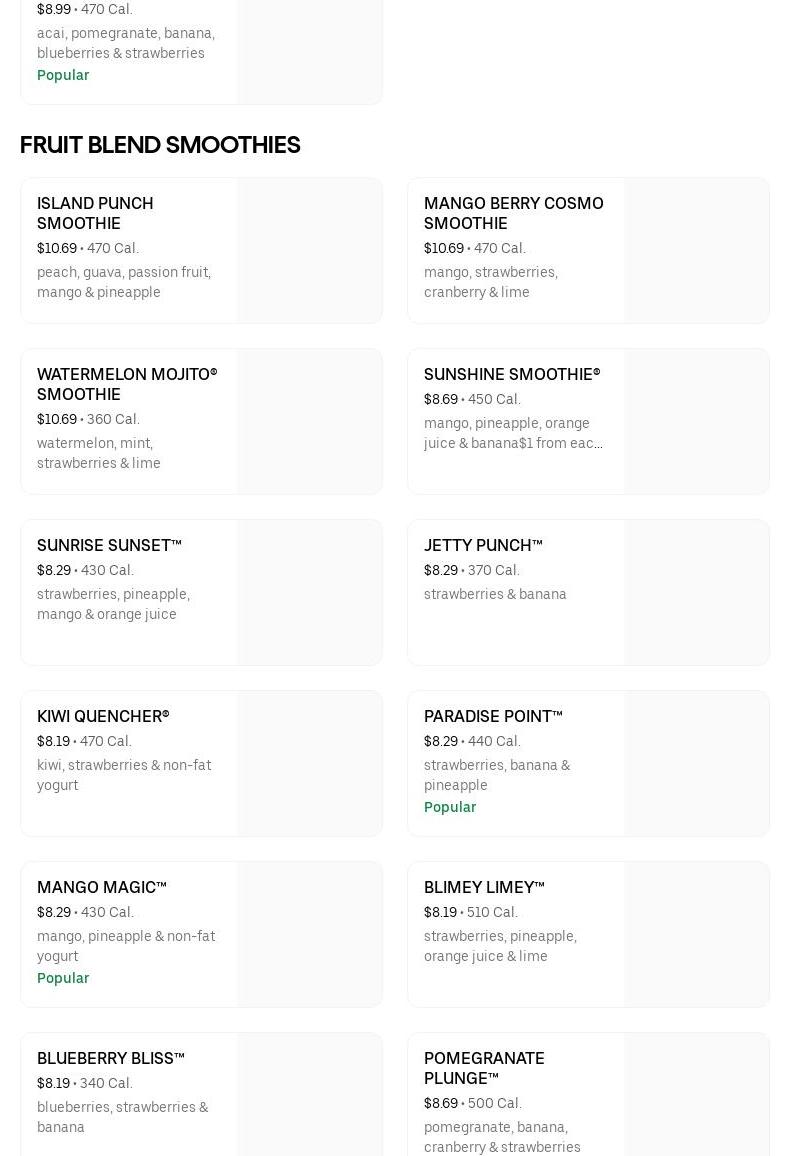 $8.99 • 470 Cal.
acai, pomegranate, banana, blueberries & strawberries
Popular

FRUIT BLEND SMOOTHIES

ISLAND PUNCH SMOOTHIE
$10.69 • 470 Cal.
peach, guava, passion fruit, mango & pineapple

MANGO BERRY COSMO SMOOTHIE
$10.69 • 470 Cal.
mango, strawberries, cranberry & lime

WATERMELON MOJITO® SMOOTHIE
$10.69 • 360 Cal.
watermelon, mint, strawberries & lime

SUNSHINE SMOOTHIE®
$8.69 • 450 Cal.
mango, pineapple, orange juice & banana$1 from eac...

SUNRISE SUNSET™
$8.29 • 430 Cal.
strawberries, pineapple, mango & orange juice

JETTY PUNCH™
$8.29 • 370 Cal.
strawberries & banana

KIWI QUENCHER®
$8.19 • 470 Cal.
kiwi, strawberries & non-fat yogurt

PARADISE POINT™
$8.29 • 440 Cal.
strawberries, banana & pineapple
Popular

MANGO MAGIC™
$8.29 • 430 Cal.
mango, pineapple & non-fat yogurt
Popular

BLIMEY LIMEY™
$8.19 • 510 Cal.
strawberries, pineapple, orange juice & lime

BLUEBERRY BLISS™
$8.19 • 340 Cal.
blueberries, strawberries & banana

POMEGRANATE PLUNGE™
$8.69 • 500 Cal.
pomegranate, banana, cranberry & strawberries